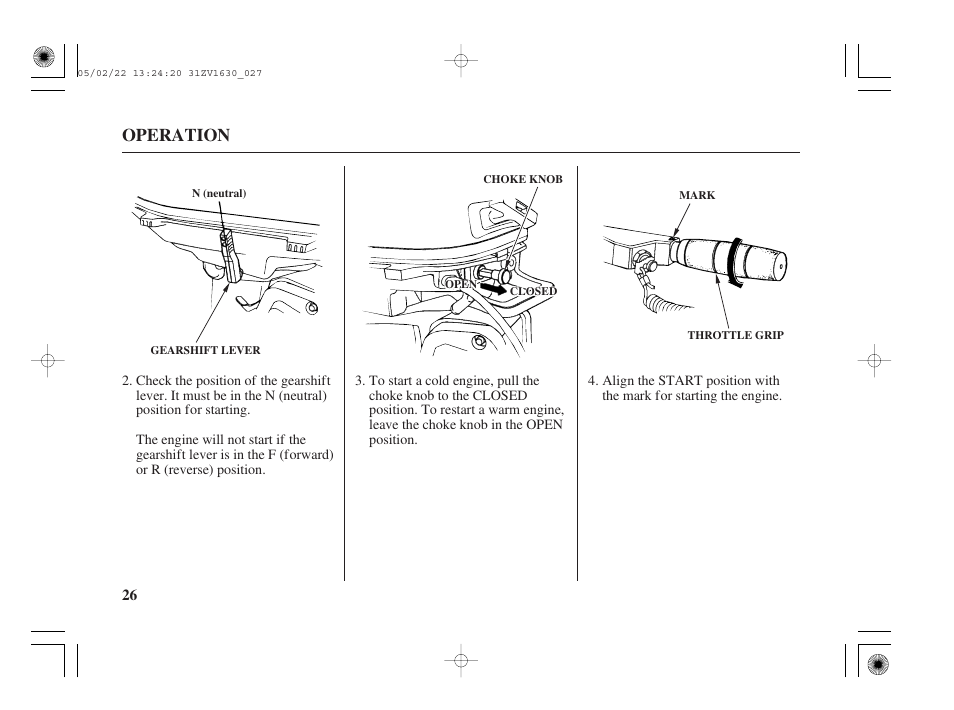 05/02/22 13:24:20 31ZV1630_027

OPERATION

N (neutral)

GEARSHIFT LEVER

2. Check the position of the gearshift lever. It must be in the N (neutral) position for starting.

The engine will not start if the gearshift lever is in the F (forward) or R (reverse) position.

CHOKE KNOB

OPEN

CLOSED

3. To start a cold engine, pull the choke knob to the CLOSED position. To restart a warm engine, leave the choke knob in the OPEN position.

MARK

THROTTLE GRIP

4. Align the START position with the mark for starting the engine.

26